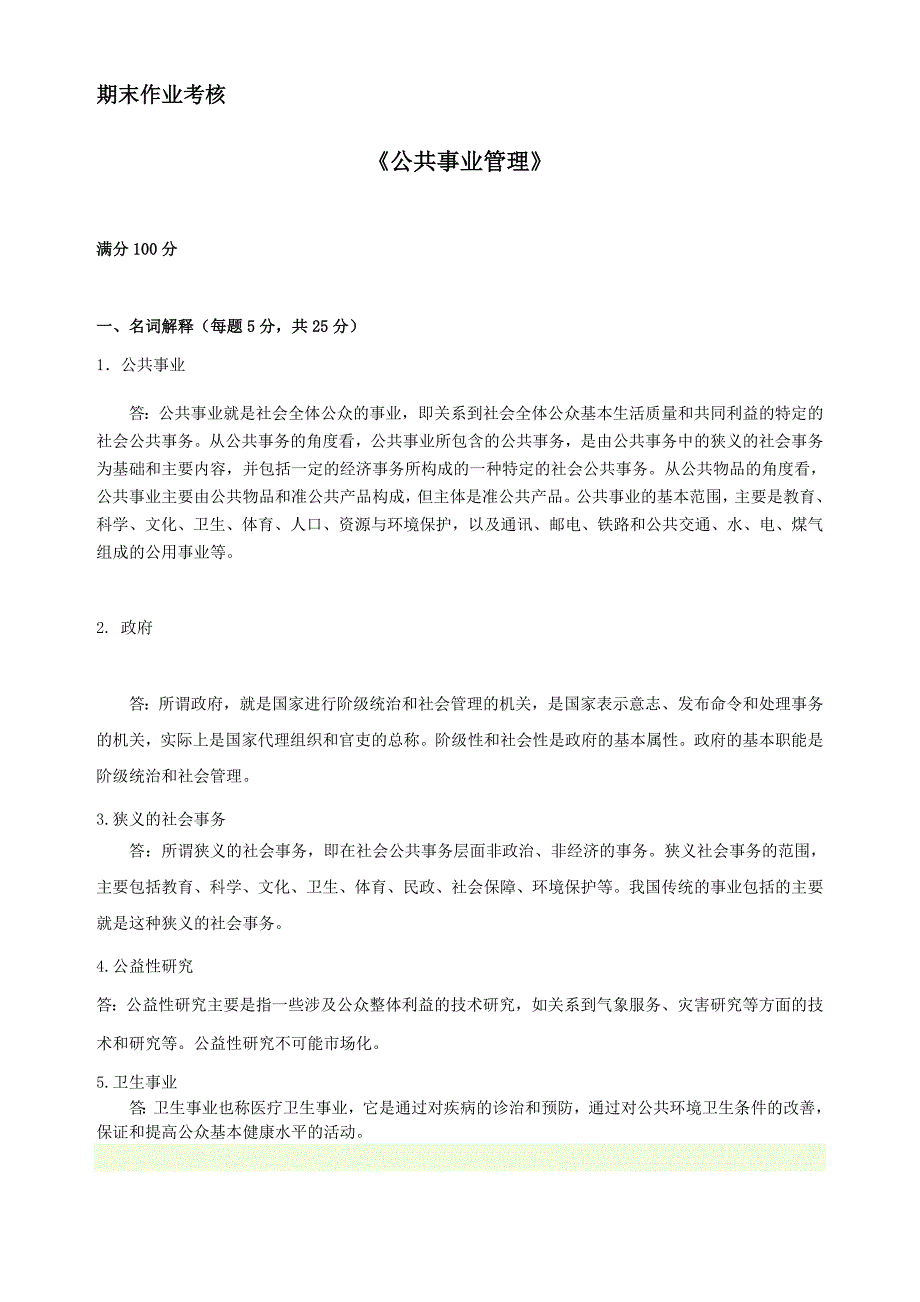 期末作业考核

《公共事业管理》

满分 100 分

一、名词解释（每题 5 分，共 25 分）

1. 公共事业

答：公共事业就是社会全体公众的事业，即关系到社会全体公众基本生活质量和共同利益的特定的社会公共事务。从公共事务的角度看，公共事业所包含的公共事务，是由公共事务中的狭义的社会事务为基础和主要内容，并包括一定的经济事务所构成的一种特定的社会公共事务。从公共物品的角度看，公共事业主要由公共物品和准公共产品构成，但主体是准公共产品。公共事业的基本范围，主要是教育、科学、文化、卫生、体育、人口、资源与环境保护，以及通讯、邮电、铁路和公共交通、水、电、煤气组成的公用事业等。

2. 政府

答：所谓政府，就是国家进行阶级统治和社会管理的机关，是国家表示意志、发布命令和处理事务的机关，实际上是国家代理组织和官吏的总称。阶级性和社会性是政府的基本属性。政府的基本职能是阶级统治和社会管理。

3.狭义的社会事务

答：所谓狭义的社会事务，即在社会公共事务层面非政治、非经济的事务。狭义社会事务的范围，主要包括教育、科学、文化、卫生、体育、民政、社会保障、环境保护等。我国传统的事业包括的主要就是这种狭义的社会事务。

4.公益性研究

答：公益性研究主要是指一些涉及公众整体利益的技术研究，如关系到气象服务、灾害研究等方面的技术和研究等。公益性研究不可能市场化。

5.卫生事业

答：卫生事业也称医疗卫生事业，它是通过对疾病的诊治和预防，通过对公共环境卫生条件的改善，保证和提高公众基本健康水平的活动。